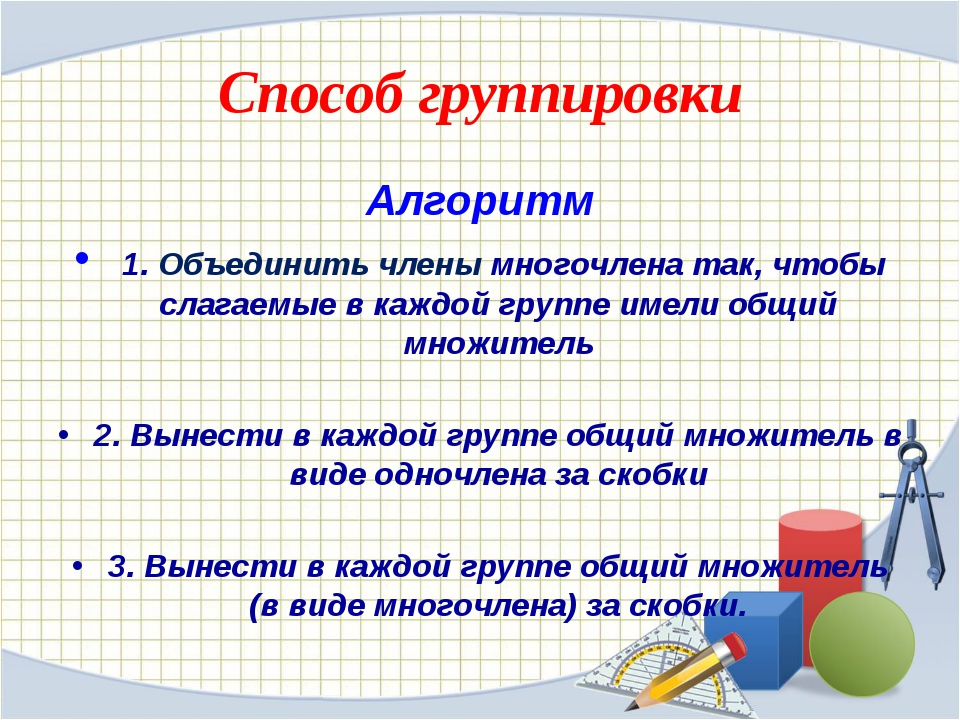 Способ группировки

Алгоритм

• 1. Объединить члены многочлена так, чтобы слагаемые в каждой группе имели общий множитель

• 2. Вынести в каждой группе общий множитель в виде одночлена за скобки

• 3. Вынести в каждой группе общий множитель (в виде многочлена) за скобки.